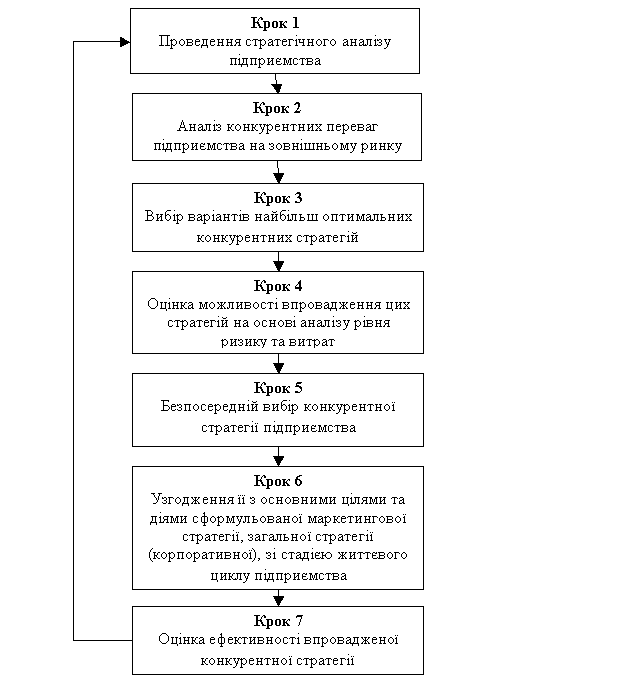 Крок 1
Проведення стратегічного аналізу підприємства

Крок 2
Аналіз конкурентних переваг підприємства на зовнішньому ринку

Крок 3
Вибір варіантів найбільш оптимальних конкурентних стратегій

Крок 4
Оцінка можливості впровадження цих стратегій на основі аналізу рівня ризику та витрат

Крок 5
Безпосередній вибір конкурентної стратегії підприємства

Крок 6
Узгодження її з основними цілями та діями сформульованої маркетингової стратегії, загальної стратегії (корпоративної), зі стадією життєвого циклу підприємства

Крок 7
Оцінка ефективності впровадженої конкурентної стратегії